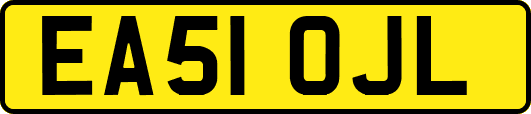 EA51 OJL